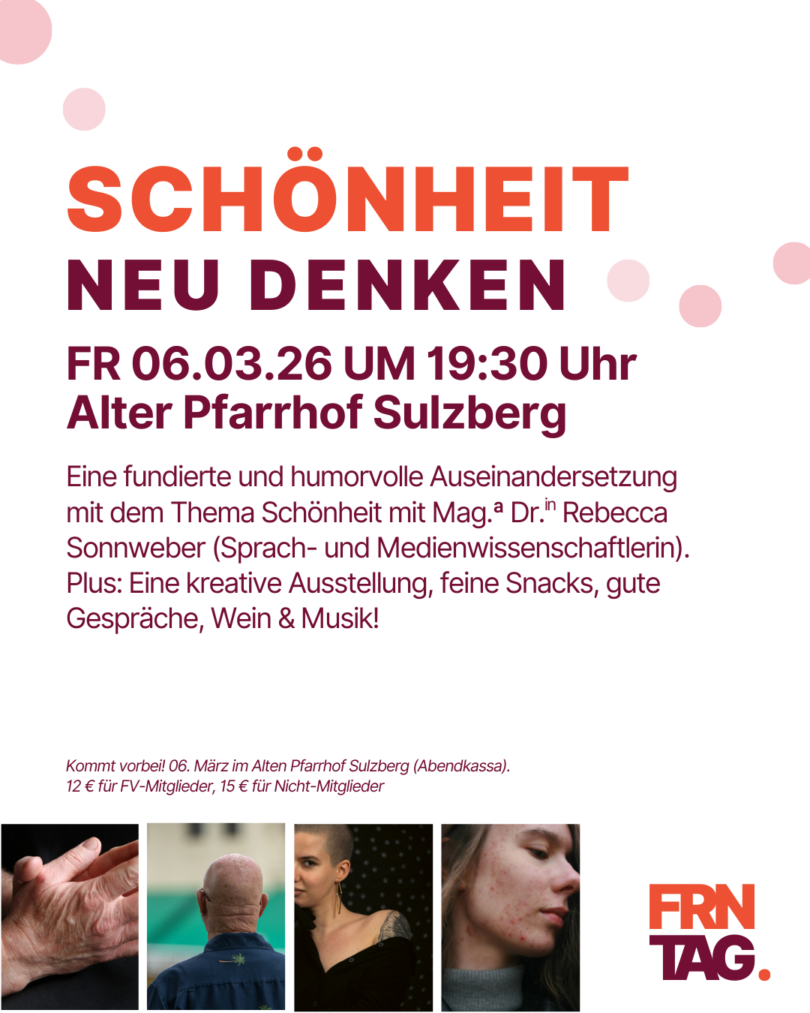 SCHÖNHEIT
NEU DENKEN

FR 06.03.26 UM 19:30 Uhr
Alter Pfarrhof Sulzberg

Eine fundierte und humorvolle Auseinandersetzung mit dem Thema Schönheit mit Mag.ª Dr.$^{in}$ Rebecca Sonnweber (Sprach- und Medienwissenschaftlerin). Plus: Eine kreative Ausstellung, feine Snacks, gute Gespräche, Wein & Musik!

Kommt vorbei! 06. März im Alten Pfarrhof Sulzberg (Abendkassa).
12 € für FV-Mitglieder, 15 € für Nicht-Mitglieder

FRN
TAG.